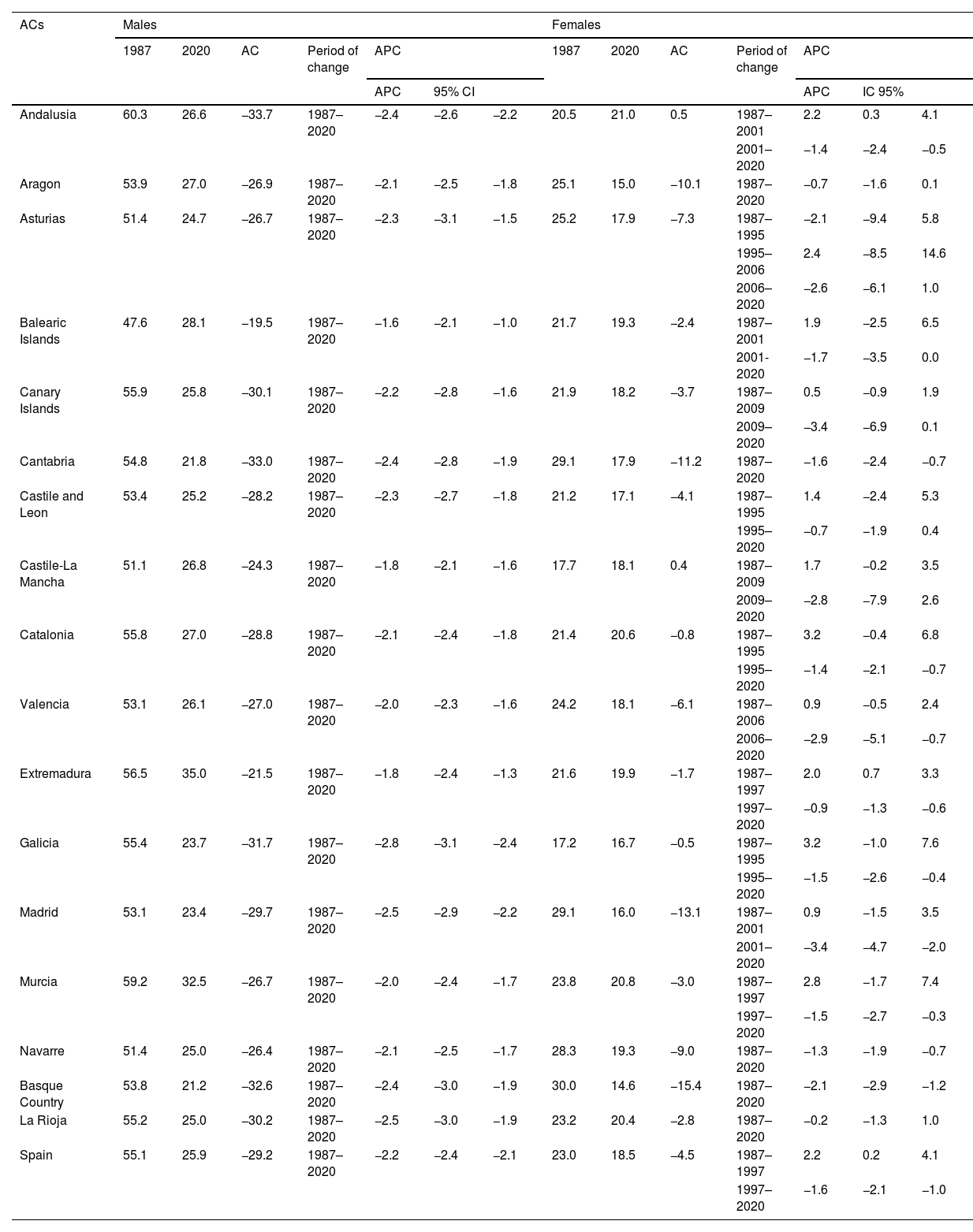 | ACs | Males | | | | | | | Females | | | | | | |
|---|---|---|---|---|---|---|---|---|---|---|---|---|---|---|
| | 1987 | 2020 | AC | Period of change | APC | | | 1987 | 2020 | AC | Period of change | APC | | |
| | | | | | APC | 95% CI | | | | | | APC | IC 95% | |
| Andalusia | 60.3 | 26.6 | –33.7 | 1987–2020 | –2.4 | –2.6 | –2.2 | 20.5 | 21.0 | 0.5 | 1987–2001 | 2.2 | 0.3 | 4.1 |
| | | | | | | | | | | | 2001–2020 | –1.4 | –2.4 | –0.5 |
| Aragon | 53.9 | 27.0 | –26.9 | 1987–2020 | –2.1 | –2.5 | –1.8 | 25.1 | 15.0 | –10.1 | 1987–2020 | –0.7 | –1.6 | 0.1 |
| Asturias | 51.4 | 24.7 | –26.7 | 1987–2020 | –2.3 | –3.1 | –1.5 | 25.2 | 17.9 | –7.3 | 1987–1995 | –2.1 | –9.4 | 5.8 |
| | | | | | | | | | | | 1995–2006 | 2.4 | –8.5 | 14.6 |
| | | | | | | | | | | | 2006–2020 | –2.6 | –6.1 | 1.0 |
| Balearic Islands | 47.6 | 28.1 | –19.5 | 1987–2020 | –1.6 | –2.1 | –1.0 | 21.7 | 19.3 | –2.4 | 1987–2001 | 1.9 | –2.5 | 6.5 |
| | | | | | | | | | | | 2001-2020 | –1.7 | –3.5 | 0.0 |
| Canary Islands | 55.9 | 25.8 | –30.1 | 1987–2020 | –2.2 | –2.8 | –1.6 | 21.9 | 18.2 | –3.7 | 1987–2009 | 0.5 | –0.9 | 1.9 |
| | | | | | | | | | | | 2009–2020 | –3.4 | –6.9 | 0.1 |
| Cantabria | 54.8 | 21.8 | –33.0 | 1987–2020 | –2.4 | –2.8 | –1.9 | 29.1 | 17.9 | –11.2 | 1987–2020 | –1.6 | –2.4 | –0.7 |
| Castile and Leon | 53.4 | 25.2 | –28.2 | 1987–2020 | –2.3 | –2.7 | –1.8 | 21.2 | 17.1 | –4.1 | 1987–1995 | 1.4 | –2.4 | 5.3 |
| | | | | | | | | | | | 1995–2020 | –0.7 | –1.9 | 0.4 |
| Castile-La Mancha | 51.1 | 26.8 | –24.3 | 1987–2020 | –1.8 | –2.1 | –1.6 | 17.7 | 18.1 | 0.4 | 1987–2009 | 1.7 | –0.2 | 3.5 |
| | | | | | | | | | | | 2009–2020 | –2.8 | –7.9 | 2.6 |
| Catalonia | 55.8 | 27.0 | –28.8 | 1987–2020 | –2.1 | –2.4 | –1.8 | 21.4 | 20.6 | –0.8 | 1987–1995 | 3.2 | –0.4 | 6.8 |
| | | | | | | | | | | | 1995–2020 | –1.4 | –2.1 | –0.7 |
| Valencia | 53.1 | 26.1 | –27.0 | 1987–2020 | –2.0 | –2.3 | –1.6 | 24.2 | 18.1 | –6.1 | 1987–2006 | 0.9 | –0.5 | 2.4 |
| | | | | | | | | | | | 2006–2020 | –2.9 | –5.1 | –0.7 |
| Extremadura | 56.5 | 35.0 | –21.5 | 1987–2020 | –1.8 | –2.4 | –1.3 | 21.6 | 19.9 | –1.7 | 1987–1997 | 2.0 | 0.7 | 3.3 |
| | | | | | | | | | | | 1997–2020 | –0.9 | –1.3 | –0.6 |
| Galicia | 55.4 | 23.7 | –31.7 | 1987–2020 | –2.8 | –3.1 | –2.4 | 17.2 | 16.7 | –0.5 | 1987–1995 | 3.2 | –1.0 | 7.6 |
| | | | | | | | | | | | 1995–2020 | –1.5 | –2.6 | –0.4 |
| Madrid | 53.1 | 23.4 | –29.7 | 1987–2020 | –2.5 | –2.9 | –2.2 | 29.1 | 16.0 | –13.1 | 1987–2001 | 0.9 | –1.5 | 3.5 |
| | | | | | | | | | | | 2001–2020 | –3.4 | –4.7 | –2.0 |
| Murcia | 59.2 | 32.5 | –26.7 | 1987–2020 | –2.0 | –2.4 | –1.7 | 23.8 | 20.8 | –3.0 | 1987–1997 | 2.8 | –1.7 | 7.4 |
| | | | | | | | | | | | 1997–2020 | –1.5 | –2.7 | –0.3 |
| Navarre | 51.4 | 25.0 | –26.4 | 1987–2020 | –2.1 | –2.5 | –1.7 | 28.3 | 19.3 | –9.0 | 1987–2020 | –1.3 | –1.9 | –0.7 |
| Basque Country | 53.8 | 21.2 | –32.6 | 1987–2020 | –2.4 | –3.0 | –1.9 | 30.0 | 14.6 | –15.4 | 1987–2020 | –2.1 | –2.9 | –1.2 |
| La Rioja | 55.2 | 25.0 | –30.2 | 1987–2020 | –2.5 | –3.0 | –1.9 | 23.2 | 20.4 | –2.8 | 1987–2020 | –0.2 | –1.3 | 1.0 |
| Spain | 55.1 | 25.9 | –29.2 | 1987–2020 | –2.2 | –2.4 | –2.1 | 23.0 | 18.5 | –4.5 | 1987–1997 | 2.2 | 0.2 | 4.1 |
| | | | | | | | | | | | 1997–2020 | –1.6 | –2.1 | –1.0 |